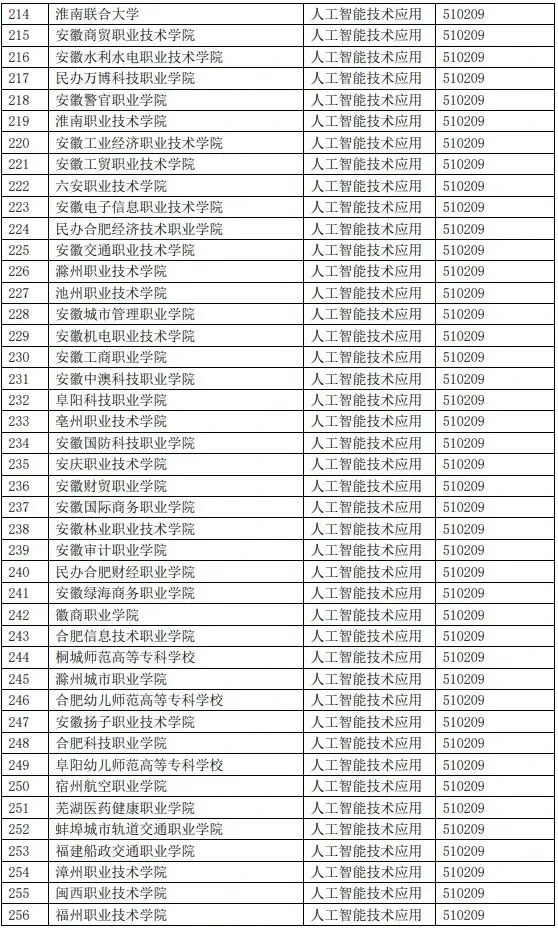 | 214 | 淮南联合大学 | 人工智能技术应用 | 510209 |
|---|---|---|---|
| 215 | 安徽商贸职业技术学院 | 人工智能技术应用 | 510209 |
| 216 | 安徽水利水电职业技术学院 | 人工智能技术应用 | 510209 |
| 217 | 民办万博科技职业学院 | 人工智能技术应用 | 510209 |
| 218 | 安徽警官职业学院 | 人工智能技术应用 | 510209 |
| 219 | 淮南职业技术学院 | 人工智能技术应用 | 510209 |
| 220 | 安徽工业经济职业技术学院 | 人工智能技术应用 | 510209 |
| 221 | 安徽工贸职业技术学院 | 人工智能技术应用 | 510209 |
| 222 | 六安职业技术学院 | 人工智能技术应用 | 510209 |
| 223 | 安徽电子信息职业技术学院 | 人工智能技术应用 | 510209 |
| 224 | 民办合肥经济技术职业学院 | 人工智能技术应用 | 510209 |
| 225 | 安徽交通职业技术学院 | 人工智能技术应用 | 510209 |
| 226 | 滁州职业技术学院 | 人工智能技术应用 | 510209 |
| 227 | 池州职业技术学院 | 人工智能技术应用 | 510209 |
| 228 | 安徽城市管理职业学院 | 人工智能技术应用 | 510209 |
| 229 | 安徽机电职业技术学院 | 人工智能技术应用 | 510209 |
| 230 | 安徽工商职业学院 | 人工智能技术应用 | 510209 |
| 231 | 安徽中澳科技职业学院 | 人工智能技术应用 | 510209 |
| 232 | 阜阳科技职业学院 | 人工智能技术应用 | 510209 |
| 233 | 亳州职业技术学院 | 人工智能技术应用 | 510209 |
| 234 | 安徽国防科技职业学院 | 人工智能技术应用 | 510209 |
| 235 | 安庆职业技术学院 | 人工智能技术应用 | 510209 |
| 236 | 安徽财贸职业学院 | 人工智能技术应用 | 510209 |
| 237 | 安徽国际商务职业学院 | 人工智能技术应用 | 510209 |
| 238 | 安徽林业职业技术学院 | 人工智能技术应用 | 510209 |
| 239 | 安徽审计职业学院 | 人工智能技术应用 | 510209 |
| 240 | 民办合肥财经职业学院 | 人工智能技术应用 | 510209 |
| 241 | 安徽绿海商务职业学院 | 人工智能技术应用 | 510209 |
| 242 | 徽商职业学院 | 人工智能技术应用 | 510209 |
| 243 | 合肥信息技术职业学院 | 人工智能技术应用 | 510209 |
| 244 | 桐城师范高等专科学校 | 人工智能技术应用 | 510209 |
| 245 | 滁州城市职业学院 | 人工智能技术应用 | 510209 |
| 246 | 合肥幼儿师范高等专科学校 | 人工智能技术应用 | 510209 |
| 247 | 安徽扬子职业技术学院 | 人工智能技术应用 | 510209 |
| 248 | 合肥科技职业学院 | 人工智能技术应用 | 510209 |
| 249 | 阜阳幼儿师范高等专科学校 | 人工智能技术应用 | 510209 |
| 250 | 宿州航空职业学院 | 人工智能技术应用 | 510209 |
| 251 | 芜湖医药健康职业学院 | 人工智能技术应用 | 510209 |
| 252 | 蚌埠城市轨道交通职业学院 | 人工智能技术应用 | 510209 |
| 253 | 福建船政交通职业学院 | 人工智能技术应用 | 510209 |
| 254 | 漳州职业技术学院 | 人工智能技术应用 | 510209 |
| 255 | 闽西职业技术学院 | 人工智能技术应用 | 510209 |
| 256 | 福州职业技术学院 | 人工智能技术应用 | 510209 |